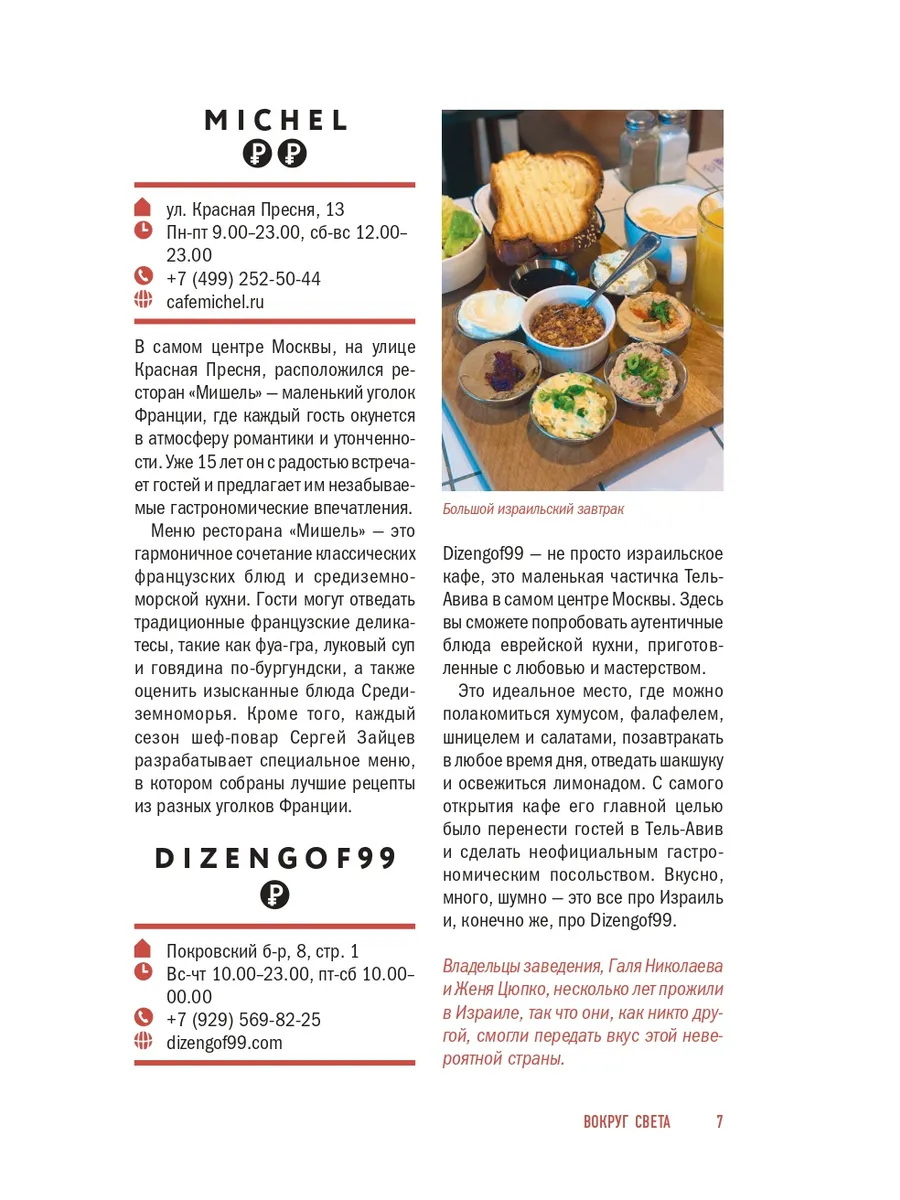 MICHEL
₽₽

ул. Красная Пресня, 13
Пн-пт 9.00–23.00, сб-вс 12.00–23.00
+7 (499) 252-50-44
cafemichel.ru

В самом центре Москвы, на улице Красная Пресня, расположился ресторан «Мишель» — маленький уголок Франции, где каждый гость окунется в атмосферу романтики и утонченности. Уже 15 лет он с радостью встречает гостей и предлагает им незабываемые гастрономические впечатления.

Меню ресторана «Мишель» — это гармоничное сочетание классических французских блюд и средиземноморской кухни. Гости могут отведать традиционные французские деликатесы, такие как фуа-гра, луковый суп и говядина по-бургундски, а также оценить изысканные блюда Средиземноморья. Кроме того, каждый сезон шеф-повар Сергей Зайцев разрабатывает специальное меню, в котором собраны лучшие рецепты из разных уголков Франции.

DIZENGOF99
₽

Покровский б-р, 8, стр. 1
Вс-чт 10.00–23.00, пт-сб 10.00–00.00
+7 (929) 569-82-25
dizengof99.com

Большой израильский завтрак

Dizengof99 — не просто израильское кафе, это маленькая частичка Тель-Авива в самом центре Москвы. Здесь вы сможете попробовать аутентичные блюда еврейской кухни, приготовленные с любовью и мастерством.

Это идеальное место, где можно полакомиться хумусом, фалафелем, шницелем и салатами, позавтракать в любое время дня, отведать шакшуку и освежиться лимонадом. С самого открытия кафе его главной целью было перенести гостей в Тель-Авив и сделать неофициальным гастрономическим посольством. Вкусно, много, шумно — это все про Израиль и, конечно же, про Dizengof99.

Владельцы заведения, Галя Николаева и Женя Цюпко, несколько лет прожили в Израиле, так что они, как никто другой, смогли передать вкус этой невероятной страны.

ВОКРУГ СВЕТА 7